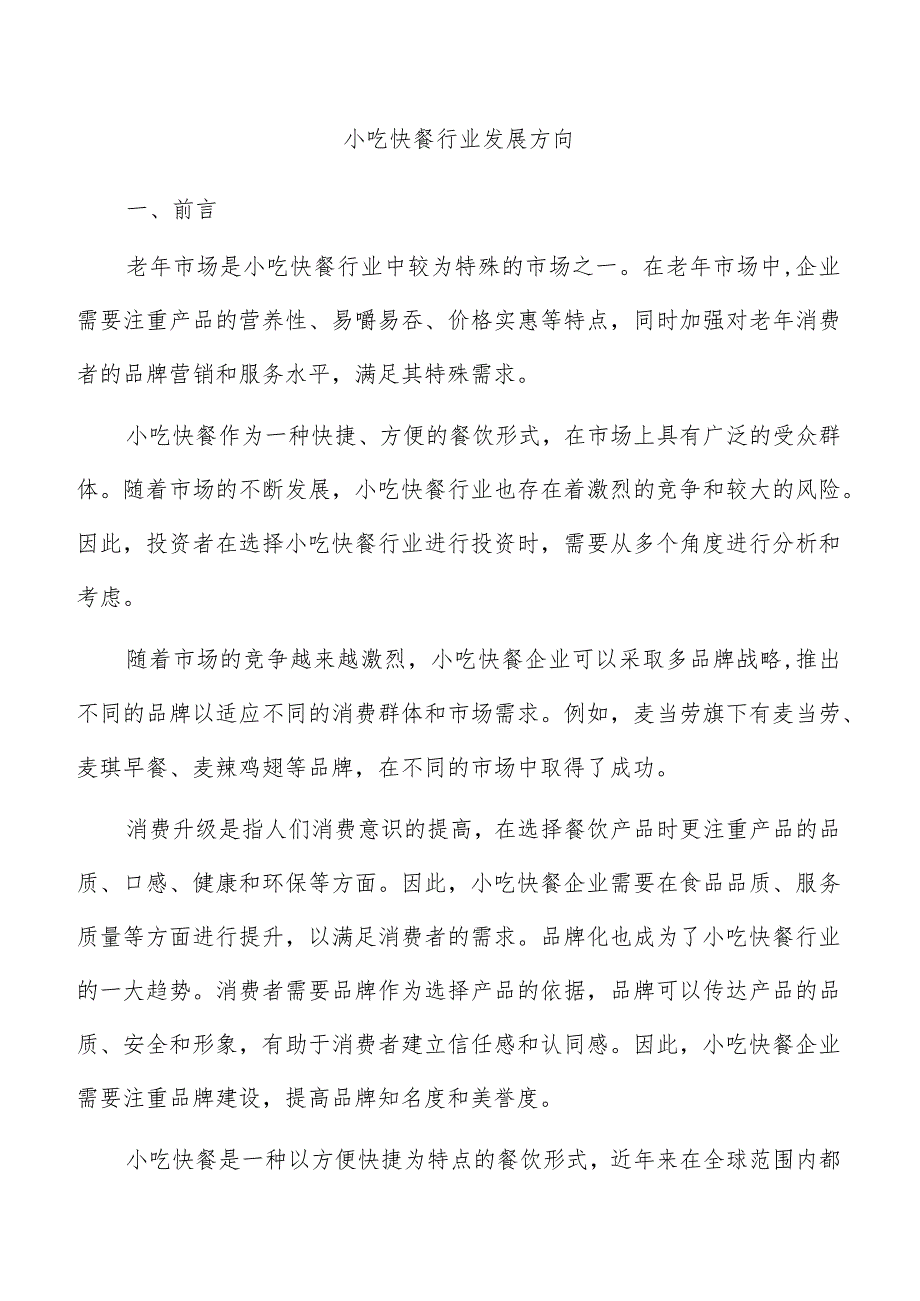 小吃快餐行业发展方向

一、前言

老年市场是小吃快餐行业中较为特殊的市场之一。在老年市场中,企业需要注重产品的营养性、易嚼易吞、价格实惠等特点，同时加强对老年消费者的品牌营销和服务水平，满足其特殊需求。

小吃快餐作为一种快捷、方便的餐饮形式，在市场上具有广泛的受众群体。随着市场的不断发展，小吃快餐行业也存在着激烈的竞争和较大的风险。因此，投资者在选择小吃快餐行业进行投资时，需要从多个角度进行分析和考虑。

随着市场的竞争越来越激烈，小吃快餐企业可以采取多品牌战略,推出不同的品牌以适应不同的消费群体和市场需求。例如，麦当劳旗下有麦当劳、麦琪早餐、麦辣鸡翅等品牌，在不同的市场中取得了成功。

消费升级是指人们消费意识的提高，在选择餐饮产品时更注重产品的品质、口感、健康和环保等方面。因此，小吃快餐企业需要在食品品质、服务质量等方面进行提升，以满足消费者的需求。品牌化也成为了小吃快餐行业的一大趋势。消费者需要品牌作为选择产品的依据，品牌可以传达产品的品质、安全和形象，有助于消费者建立信任感和认同感。因此，小吃快餐企业需要注重品牌建设，提高品牌知名度和美誉度。

小吃快餐是一种以方便快捷为特点的餐饮形式，近年来在全球范围内都